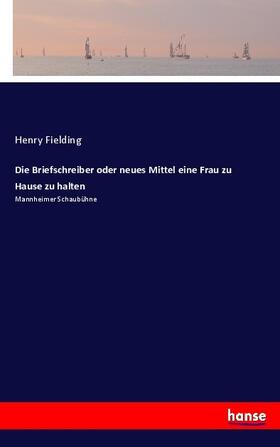 Henry Fielding

Die Briefschreiber oder neues Mittel eine Frau zu Hause zu halten

Mannheimer Schaubühne

hanse